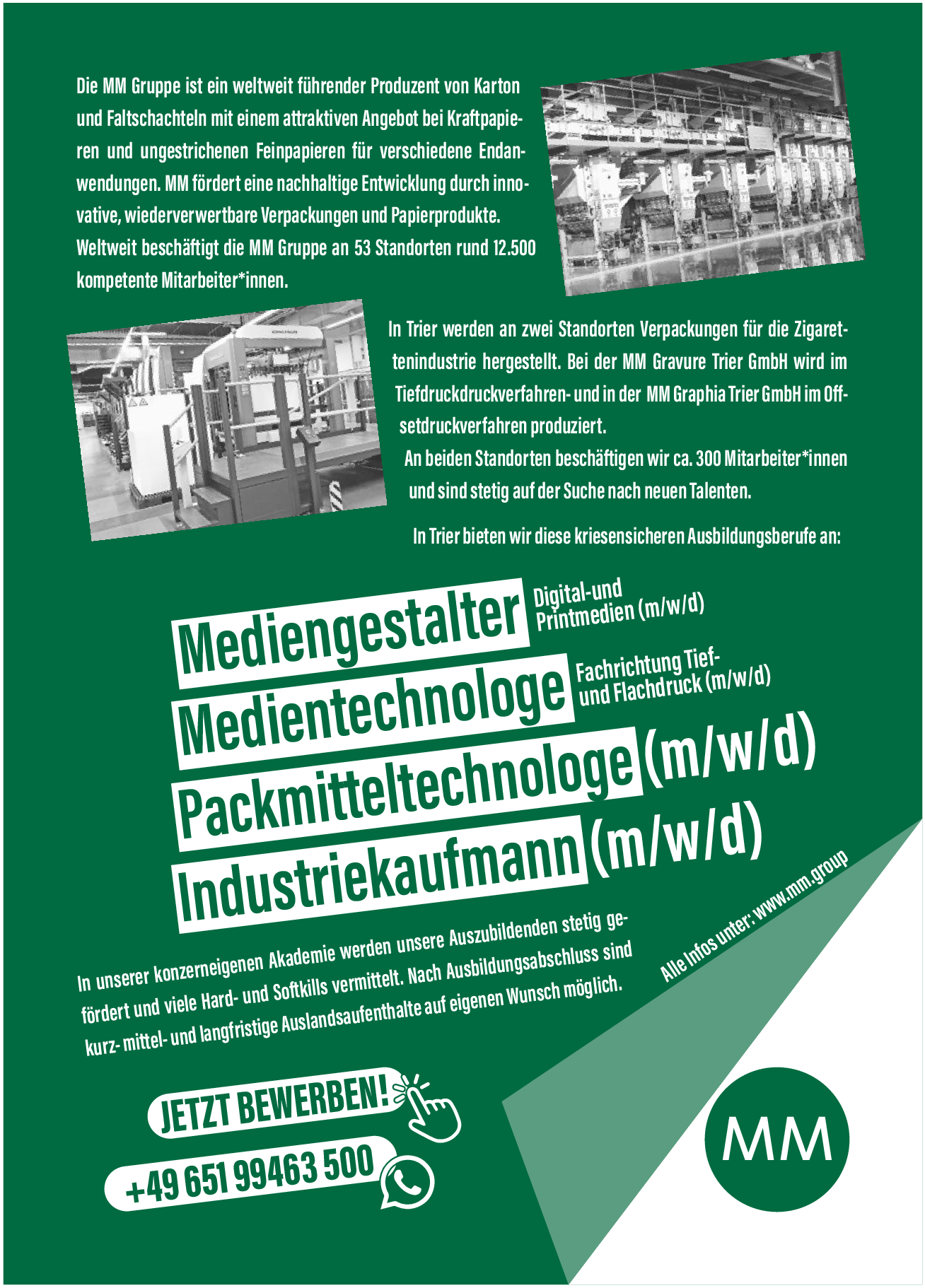 Die MM Gruppe ist ein weltweit führender Produzent von Karton und Faltschachteln mit einem attraktiven Angebot bei Kraftpapieren und ungestrichenen Feinpapieren für verschiedene Endanwendungen. MM fördert eine nachhaltige Entwicklung durch innovative, wiederverwertbare Verpackungen und Papierprodukte. Weltweit beschäftigt die MM Gruppe an 53 Standorten rund 12.500 kompetente Mitarbeiter*innen.

In Trier werden an zwei Standorten Verpackungen für die Zigarettenindustrie hergestellt. Bei der MM Gravure Trier GmbH wird im Tiefdruckdruckverfahren- und in der MM Graphia Trier GmbH im Offsetdruckverfahren produziert.

An beiden Standorten beschäftigen wir ca. 300 Mitarbeiter*innen und sind stetig auf der Suche nach neuen Talenten.

In Trier bieten wir diese kriesensicheren Ausbildungsberufe an:

Mediengestalter Digital-und Printmedien (m/w/d)

Medientechnologe Fachrichtung Tief- und Flachdruck (m/w/d)

Packmitteltechnologe (m/w/d)

Industriekaufmann (m/w/d)

In unserer konzerneigenen Akademie werden unsere Auszubildenden stetig gefördert und viele Hard- und Softkills vermittelt. Nach Ausbildungsabschluss sind kurz- mittel- und langfristige Auslandsaufenthalte auf eigenen Wunsch möglich.

Alle Infos unter: www.mm.group

JETZT BEWERBEN!

+49 651 99463 500

MM